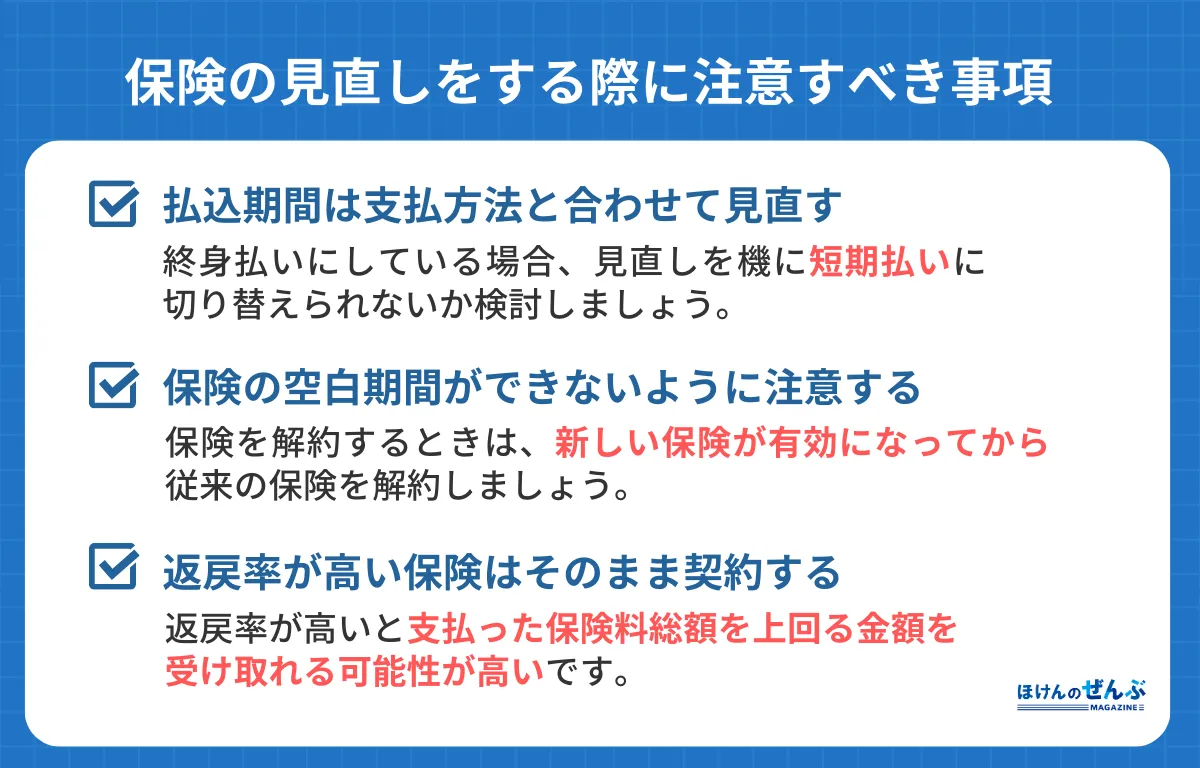 保険の見直しをする際に注意すべき事項

払込期間は支払方法と合わせて見直す
終身払いにしている場合、見直しを機に短期払いに切り替えられないか検討しましょう。

保険の空白期間ができないように注意する
保険を解約するときは、新しい保険が有効になってから従来の保険を解約しましょう。

返戻率が高い保険はそのまま契約する
返戻率が高いと支払った保険料総額を上回る金額を受け取れる可能性が高いです。

ほけんのぜんぶ
MAGAZINE